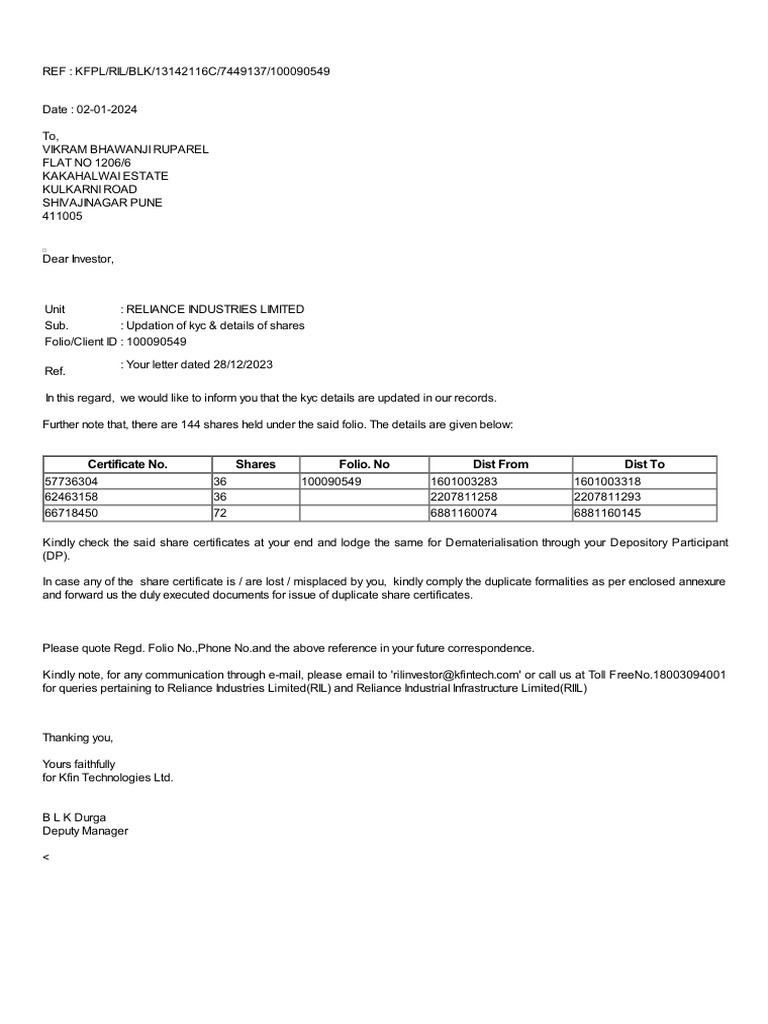 REF : KFPL/RIL/BLK/13142116C/7449137/100090549

Date : 02-01-2024

To,
VIKRAM BHAWANJI RUPAREL
FLAT NO 1206/6
KAKAHALWAI ESTATE
KULKARNI ROAD
SHIVAJINAGAR PUNE
411005

Dear Investor,

Unit : RELIANCE INDUSTRIES LIMITED
Sub. : Updation of kyc & details of shares
Folio/Client ID : 100090549
Ref. : Your letter dated 28/12/2023

In this regard, we would like to inform you that the kyc details are updated in our records.

Further note that, there are 144 shares held under the said folio. The details are given below:

| Certificate No. | Shares | Folio. No | Dist From | Dist To |
|---|---|---|---|---|
| 57736304 | 36 | 100090549 | 1601003283 | 1601003318 |
| 62463158 | 36 | | 2207811258 | 2207811293 |
| 66718450 | 72 | | 6881160074 | 6881160145 |

Kindly check the said share certificates at your end and lodge the same for Dematerialisation through your Depository Participant (DP).

In case any of the share certificate is / are lost / misplaced by you, kindly comply the duplicate formalities as per enclosed annexure and forward us the duly executed documents for issue of duplicate share certificates.

Please quote Regd. Folio No.,Phone No.and the above reference in your future correspondence.

Kindly note, for any communication through e-mail, please email to 'rilinvestor@kfintech.com' or call us at Toll FreeNo.18003094001 for queries pertaining to Reliance Industries Limited(RIL) and Reliance Industrial Infrastructure Limited(RIIL)

Thanking you,

Yours faithfully
for Kfin Technologies Ltd.

B L K Durga
Deputy Manager

<